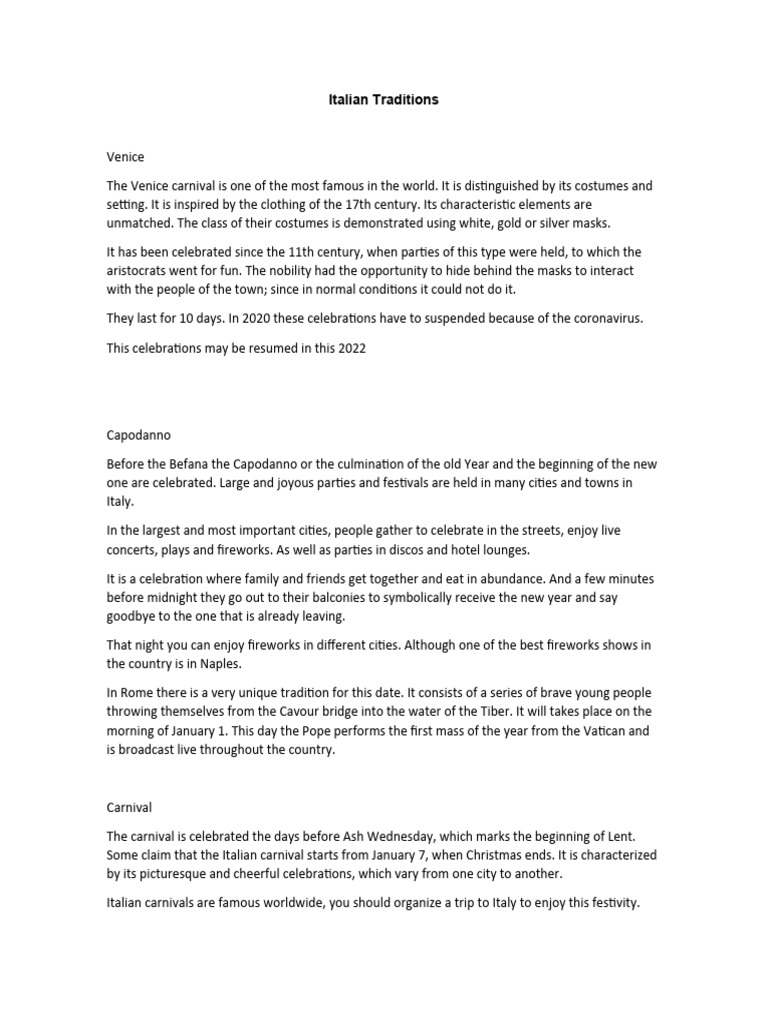 Italian Traditions

Venice

The Venice carnival is one of the most famous in the world. It is distinguished by its costumes and setting. It is inspired by the clothing of the 17th century. Its characteristic elements are unmatched. The class of their costumes is demonstrated using white, gold or silver masks.

It has been celebrated since the 11th century, when parties of this type were held, to which the aristocrats went for fun. The nobility had the opportunity to hide behind the masks to interact with the people of the town; since in normal conditions it could not do it.

They last for 10 days. In 2020 these celebrations have to suspended because of the coronavirus.

This celebrations may be resumed in this 2022

Capodanno

Before the Befana the Capodanno or the culmination of the old Year and the beginning of the new one are celebrated. Large and joyous parties and festivals are held in many cities and towns in Italy.

In the largest and most important cities, people gather to celebrate in the streets, enjoy live concerts, plays and fireworks. As well as parties in discos and hotel lounges.

It is a celebration where family and friends get together and eat in abundance. And a few minutes before midnight they go out to their balconies to symbolically receive the new year and say goodbye to the one that is already leaving.

That night you can enjoy fireworks in different cities. Although one of the best fireworks shows in the country is in Naples.

In Rome there is a very unique tradition for this date. It consists of a series of brave young people throwing themselves from the Cavour bridge into the water of the Tiber. It will takes place on the morning of January 1. This day the Pope performs the first mass of the year from the Vatican and is broadcast live throughout the country.

Carnival

The carnival is celebrated the days before Ash Wednesday, which marks the beginning of Lent. Some claim that the Italian carnival starts from January 7, when Christmas ends. It is characterized by its picturesque and cheerful celebrations, which vary from one city to another.

Italian carnivals are famous worldwide, you should organize a trip to Italy to enjoy this festivity.